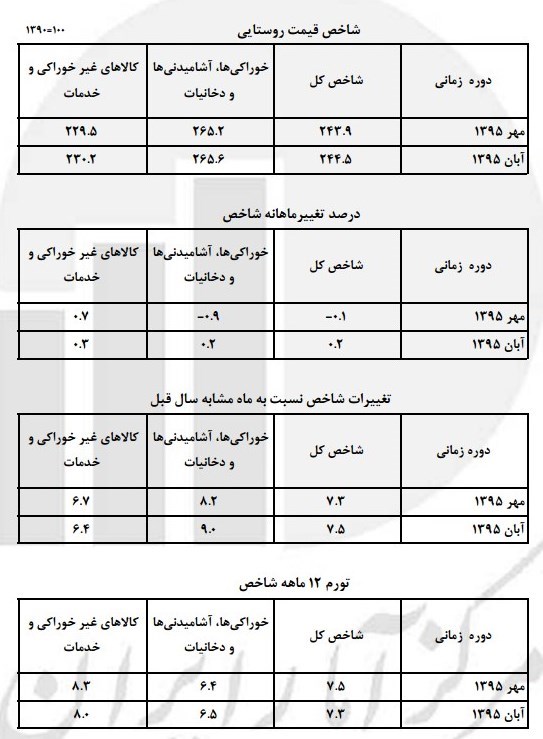 شاخص قیمت روستایی

۱۳۹۰=۱۰۰

| دوره زمانی | شاخص کل | خوراکی‌ها، آشامیدنی‌ها و دخانیات | کالاهای غیر خوراکی و خدمات |
|---|---|---|---|
| مهر ۱۳۹۵ | ۲۴۳.۹ | ۲۶۵.۲ | ۲۲۹.۵ |
| آبان ۱۳۹۵ | ۲۴۴.۵ | ۲۶۵.۶ | ۲۳۰.۲ |

درصد تغییرماهانه شاخص

| دوره زمانی | شاخص کل | خوراکی‌ها، آشامیدنی‌ها و دخانیات | کالاهای غیر خوراکی و خدمات |
|---|---|---|---|
| مهر ۱۳۹۵ | -۰.۱ | -۰.۹ | ۰.۷ |
| آبان ۱۳۹۵ | ۰.۲ | ۰.۲ | ۰.۳ |

تغییرات شاخص نسبت به ماه مشابه سال قبل

| دوره زمانی | شاخص کل | خوراکی‌ها، آشامیدنی‌ها و دخانیات | کالاهای غیر خوراکی و خدمات |
|---|---|---|---|
| مهر ۱۳۹۵ | ۷.۳ | ۸.۲ | ۶.۷ |
| آبان ۱۳۹۵ | ۷.۵ | ۹.۰ | ۶.۴ |

تورم ۱۲ ماهه شاخص

| دوره زمانی | شاخص کل | خوراکی‌ها، آشامیدنی‌ها و دخانیات | کالاهای غیر خوراکی و خدمات |
|---|---|---|---|
| مهر ۱۳۹۵ | ۷.۵ | ۶.۴ | ۸.۳ |
| آبان ۱۳۹۵ | ۷.۳ | ۶.۵ | ۸.۰ |